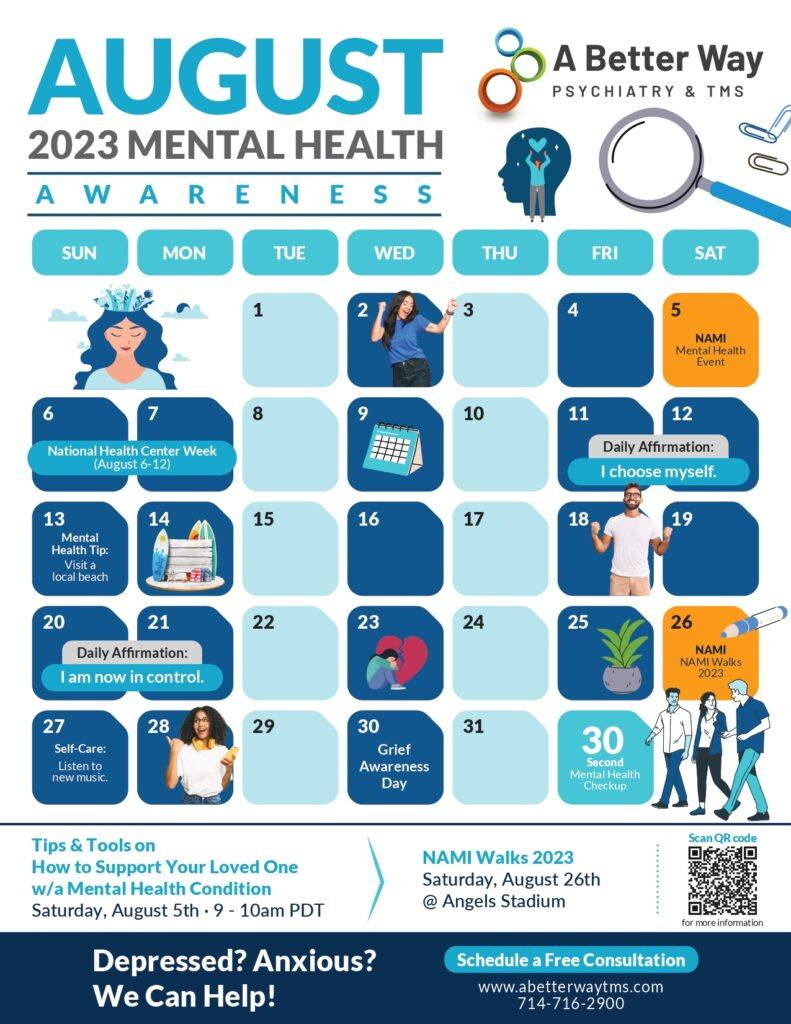 AUGUST
2023 MENTAL HEALTH
AWARENESS

A Better Way
PSYCHIATRY & TMS

| SUN | MON | TUE | WED | THU | FRI | SAT |
|---|---|---|---|---|---|---|
| | | 1 | 2 | 3 | 4 | 5 NAMI Mental Health Event |
| 6 National Health Center Week (August 6-12) | 7 | 8 | 9 | 10 | 11 Daily Affirmation: I choose myself. | 12 |
| 13 Mental Health Tip: Visit a local beach | 14 | 15 | 16 | 17 | 18 | 19 |
| 20 Daily Affirmation: I am now in control. | 21 | 22 | 23 | 24 | 25 | 26 NAMI NAMI Walks 2023 |
| 27 Self-Care: Listen to new music. | 28 | 29 | 30 Grief Awareness Day | 31 | 30 Second Mental Health Checkup | |

Tips & Tools on How to Support Your Loved One w/a Mental Health Condition
Saturday, August 5th · 9 - 10am PDT

NAMI Walks 2023
Saturday, August 26th
@ Angels Stadium

Scan QR code
for more information

Depressed? Anxious?
We Can Help!

Schedule a Free Consultation
www.abetterwaytms.com
714-716-2900